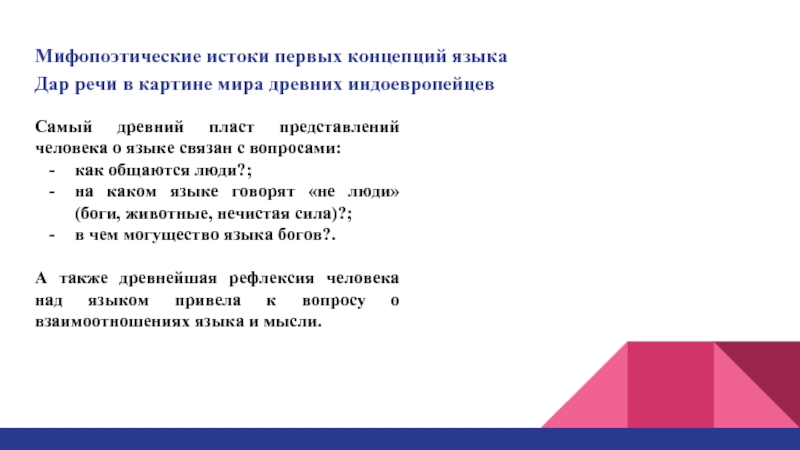 Мифопоэтические истоки первых концепций языка
Дар речи в картине мира древних индоевропейцев

Самый древний пласт представлений человека о языке связан с вопросами:
- как общаются люди?;
- на каком языке говорят «не люди» (боги, животные, нечистая сила)?;
- в чем могущество языка богов?.

А также древнейшая рефлексия человека над языком привела к вопросу о взаимоотношениях языка и мысли.